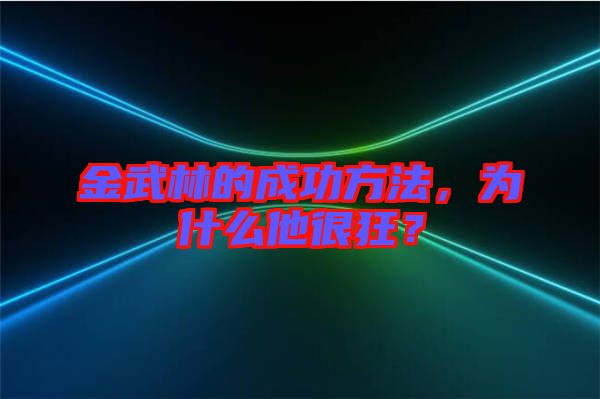 金武林的成功方法，为什么他很狂？